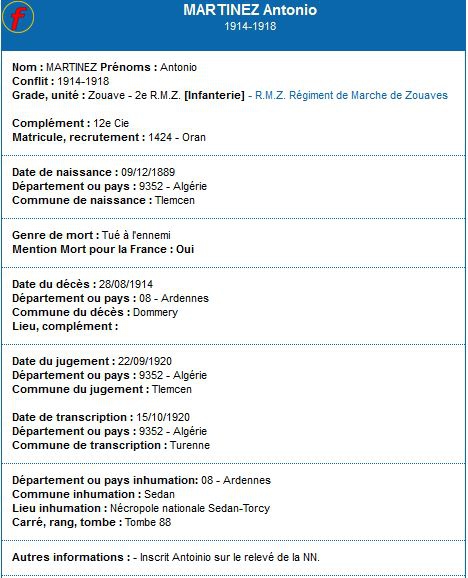 f

MARTINEZ Antonio
1914-1918

Nom : MARTINEZ Prénoms : Antonio
Conflit : 1914-1918
Grade, unité : Zouave - 2e R.M.Z. [Infanterie] - R.M.Z. Régiment de Marche de Zouaves

Complément : 12e Cie
Matricule, recrutement : 1424 - Oran

Date de naissance : 09/12/1889
Département ou pays : 9352 - Algérie
Commune de naissance : Tlemcen

Genre de mort : Tué à l'ennemi
Mention Mort pour la France : Oui

Date du décès : 28/08/1914
Département ou pays : 08 - Ardennes
Commune du décès : Dommery
Lieu, complément :

Date du jugement : 22/09/1920
Département ou pays : 9352 - Algérie
Commune du jugement : Tlemcen

Date de transcription : 15/10/1920
Département ou pays : 9352 - Algérie
Commune de transcription : Turenne

Département ou pays inhumation: 08 - Ardennes
Commune inhumation : Sedan
Lieu inhumation : Nécropole nationale Sedan-Torcy
Carré, rang, tombe : Tombe 88

Autres informations : - Inscrit Antoinio sur le relevé de la NN.